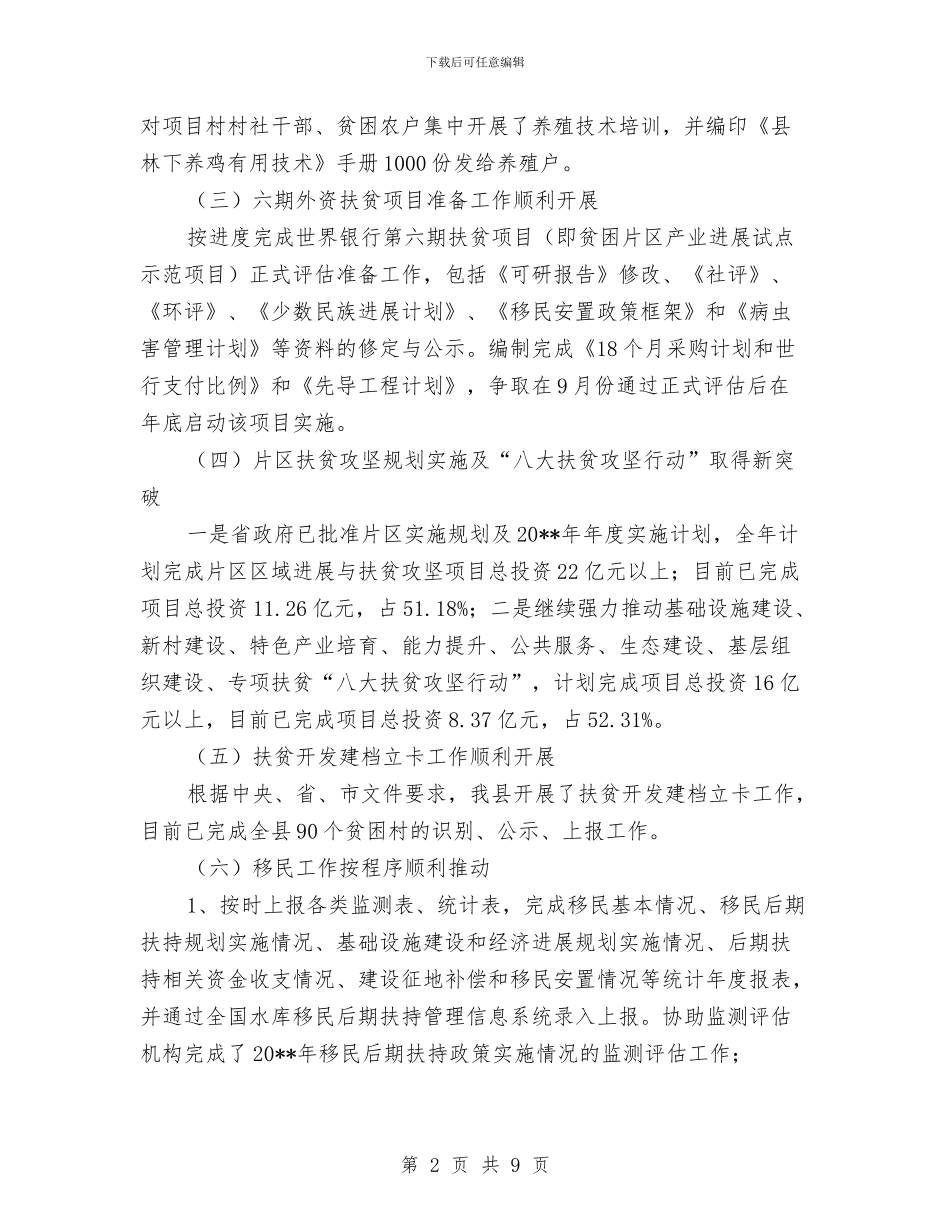 下载后可任意编辑

对项目村村社干部、贫困农户集中开展了养殖技术培训，并编印《县林下养鸡有用技术》手册1000份发给养殖户。

（三）六期外资扶贫项目准备工作顺利开展

按进度完成世界银行第六期扶贫项目（即贫困片区产业进展试点示范项目）正式评估准备工作，包括《可研报告》修改、《社评》、《环评》、《少数民族进展计划》、《移民安置政策框架》和《病虫害管理计划》等资料的修定与公示。编制完成《18个月采购计划和世行支付比例》和《先导工程计划》，争取在9月份通过正式评估后在年底启动该项目实施。

（四）片区扶贫攻坚规划实施及“八大扶贫攻坚行动”取得新突破

一是省政府已批准片区实施规划及20**年年度实施计划，全年计划完成片区区域进展与扶贫攻坚项目总投资22亿元以上；目前已完成项目总投资11.26亿元，占51.18%；二是继续强力推动基础设施建设、新村建设、特色产业培育、能力提升、公共服务、生态建设、基层组织建设、专项扶贫“八大扶贫攻坚行动”，计划完成项目总投资16亿元以上，目前已完成项目总投资8.37亿元，占52.31%。

（五）扶贫开发建档立卡工作顺利开展

根据中央、省、市文件要求，我县开展了扶贫开发建档立卡工作，目前已完成全县90个贫困村的识别、公示、上报工作。

（六）移民工作按程序顺利推动

1、按时上报各类监测表、统计表，完成移民基本情况、移民后期扶持规划实施情况、基础设施建设和经济进展规划实施情况、后期扶持相关资金收支情况、建设征地补偿和移民安置情况等统计年度报表，并通过全国水库移民后期扶持管理信息系统录入上报。协助监测评估机构完成了20**年移民后期扶持政策实施情况的监测评估工作；

第 2 页 共 9 页